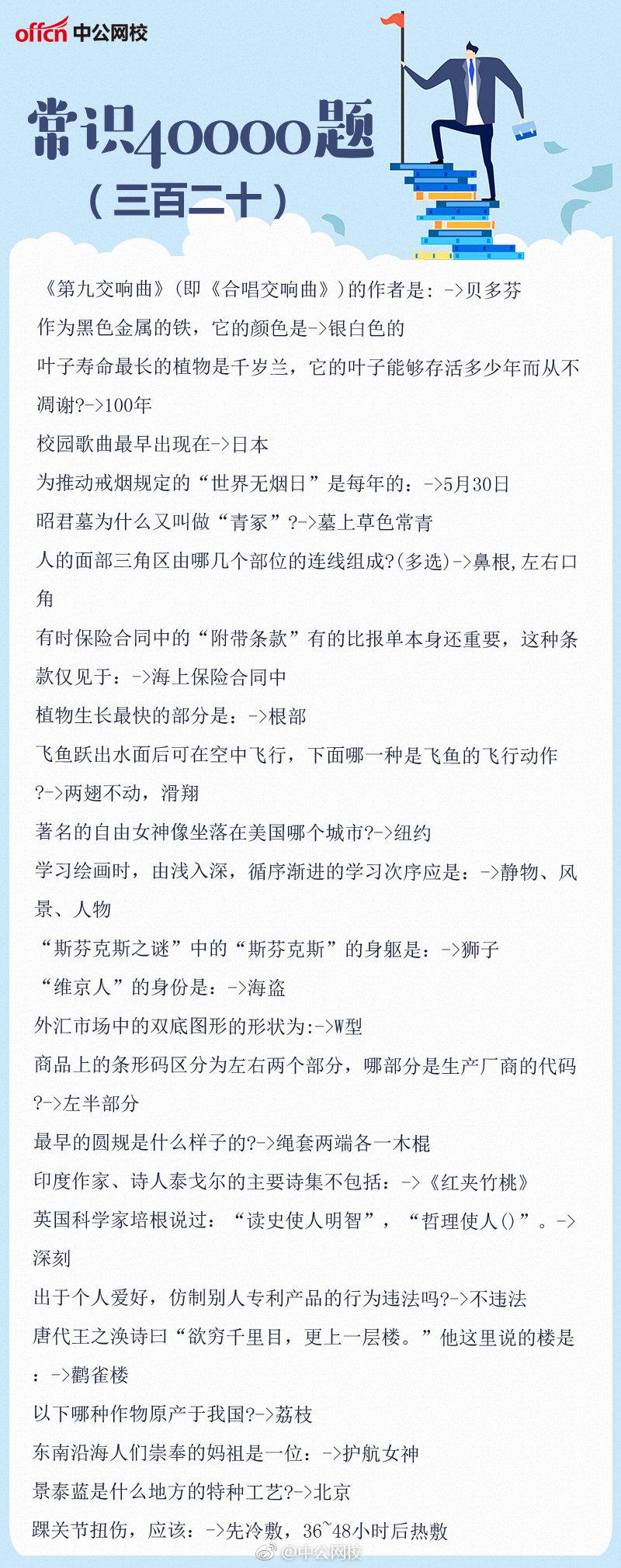 offcn 中公网校

常识40000题
（三百二十）

《第九交响曲》（即《合唱交响曲》）的作者是：->贝多芬
作为黑色金属的铁，它的颜色是->银白色的
叶子寿命最长的植物是千岁兰，它的叶子能够存活多少年而从不凋谢?->100年
校园歌曲最早出现在->日本
为推动戒烟规定的“世界无烟日”是每年的：->5月30日
昭君墓为什么又叫做“青冢”?->墓上草色常青
人的面部三角区由哪几个部位的连线组成?(多选)->鼻根,左右口角
有时保险合同中的“附带条款”有的比报单本身还重要，这种条款仅见于：->海上保险合同中
植物生长最快的部分是：->根部
飞鱼跃出水面后可在空中飞行，下面哪一种是飞鱼的飞行动作?->两翅不动，滑翔
著名的自由女神像坐落在美国哪个城市?->纽约
学习绘画时，由浅入深，循序渐进的学习次序应是：->静物、风景、人物
“斯芬克斯之谜”中的“斯芬克斯”的身躯是：->狮子
“维京人”的身份是：->海盗
外汇市场中的双底图形的形状为:->W型
商品上的条形码区分为左右两个部分，哪部分是生产厂商的代码?->左半部分
最早的圆规是什么样子的?->绳套两端各一木棍
印度作家、诗人泰戈尔的主要诗集不包括：->《红夹竹桃》
英国科学家培根说过：“读史使人明智”，“哲理使人()”。->深刻
出于个人爱好，仿制别人专利产品的行为违法吗?->不违法
唐代王之涣诗曰“欲穷千里目，更上一层楼。”他这里说的楼是：->鹳雀楼
以下哪种作物原产于我国?->荔枝
东南沿海人们崇奉的妈祖是一位：->护航女神
景泰蓝是什么地方的特种工艺?->北京
踝关节扭伤，应该：->先冷敷，36~48小时后热敷

@中公网校